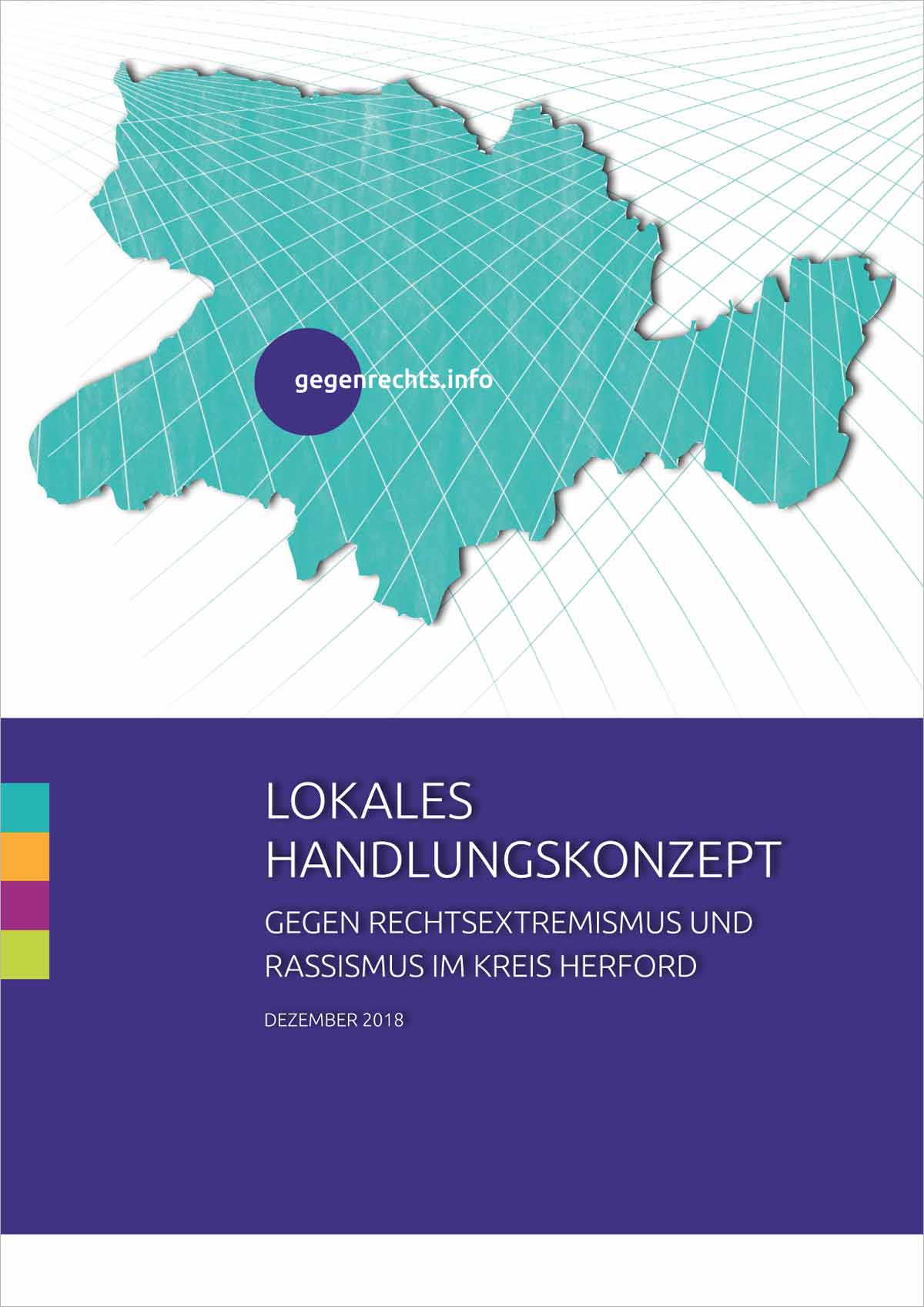 gegenrechts.info

LOKALES HANDLUNGSKONZEPT

GEGEN RECHTSEXTREMISMUS UND RASSISMUS IM KREIS HERFORD

DEZEMBER 2018